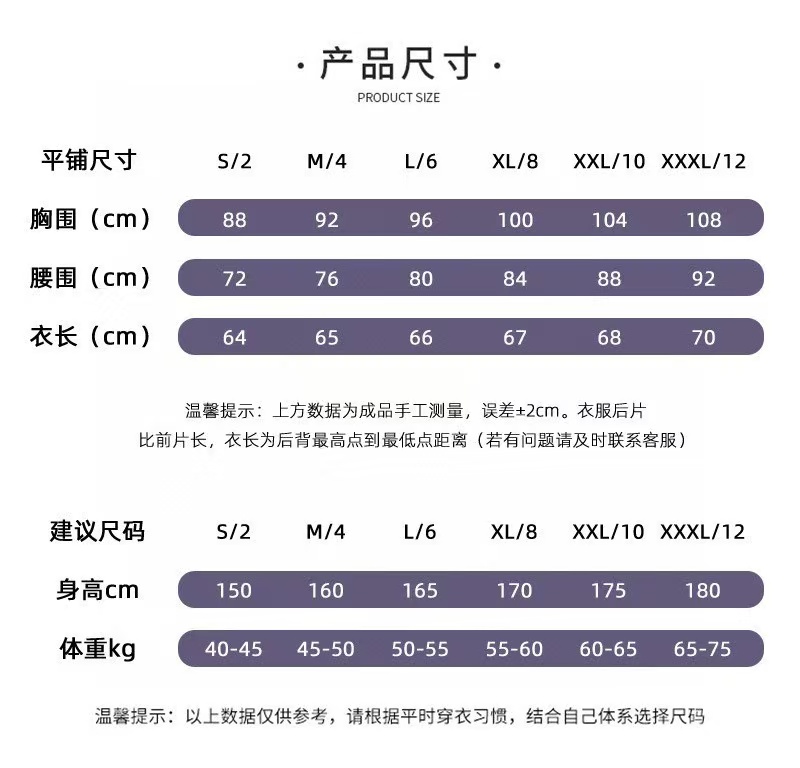 · 产品尺寸 ·
PRODUCT SIZE

| 平铺尺寸 | S/2 | M/4 | L/6 | XL/8 | XXL/10 | XXXL/12 |
|---|---|---|---|---|---|---|
| 胸围（cm） | 88 | 92 | 96 | 100 | 104 | 108 |
| 腰围（cm） | 72 | 76 | 80 | 84 | 88 | 92 |
| 衣长（cm） | 64 | 65 | 66 | 67 | 68 | 70 |

温馨提示：上方数据为成品手工测量，误差±2cm。衣服后片比前片长，衣长为后背最高点到最低点距离（若有问题请及时联系客服）

| 建议尺码 | S/2 | M/4 | L/6 | XL/8 | XXL/10 | XXXL/12 |
|---|---|---|---|---|---|---|
| 身高cm | 150 | 160 | 165 | 170 | 175 | 180 |
| 体重kg | 40-45 | 45-50 | 50-55 | 55-60 | 60-65 | 65-75 |

温馨提示：以上数据仅供参考，请根据平时穿衣习惯，结合自己体系选择尺码